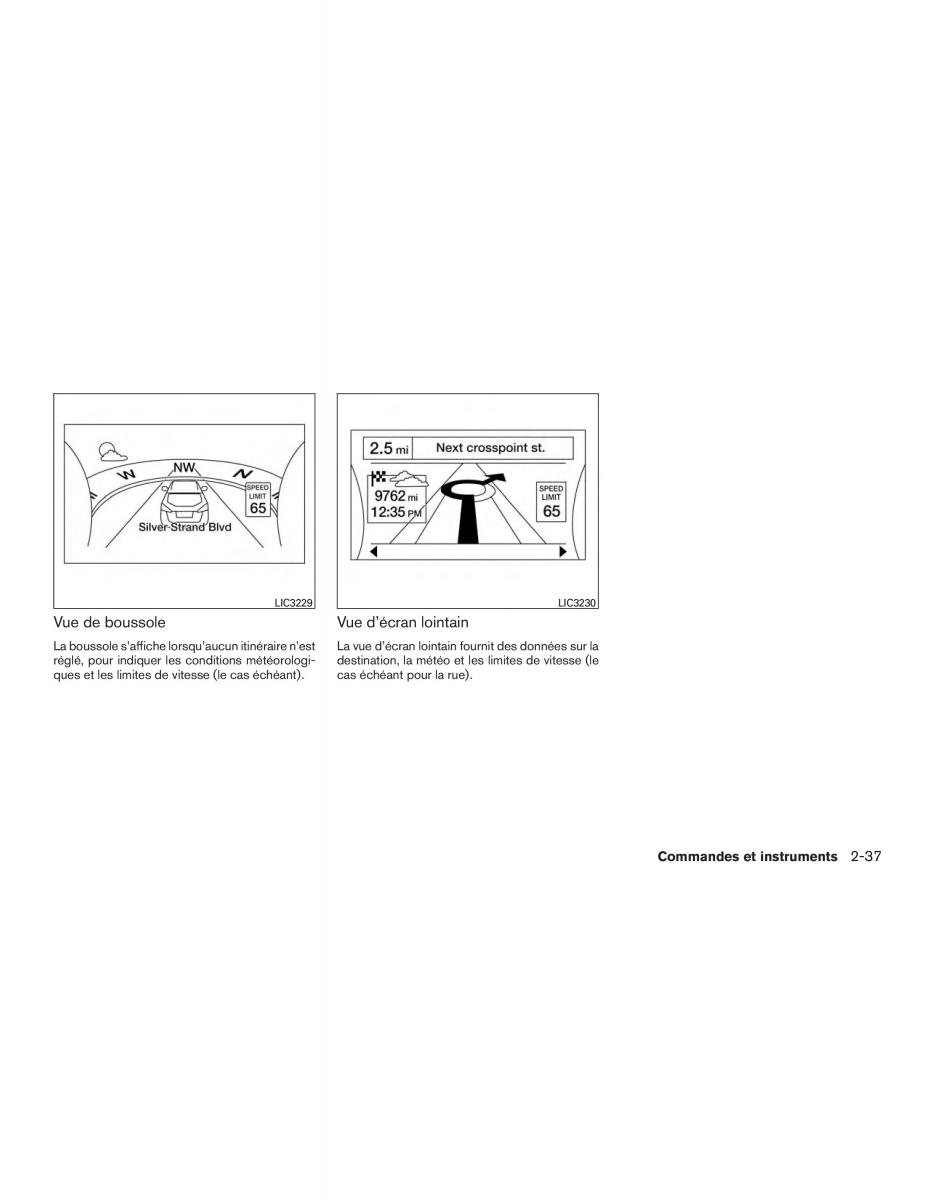 W
NW
N
SPEED LIMIT
65
Silver Strand Blvd

LIC3229

Vue de boussole

La boussole s'affiche lorsqu'aucun itinéraire n'est réglé, pour indiquer les conditions météorologiques et les limites de vitesse (le cas échéant).

2.5 mi
Next crosspoint st.
9762 mi
12:35 PM
SPEED LIMIT
65

LIC3230

Vue d'écran lointain

La vue d'écran lointain fournit des données sur la destination, la météo et les limites de vitesse (le cas échéant pour la rue).

Commandes et instruments 2-37